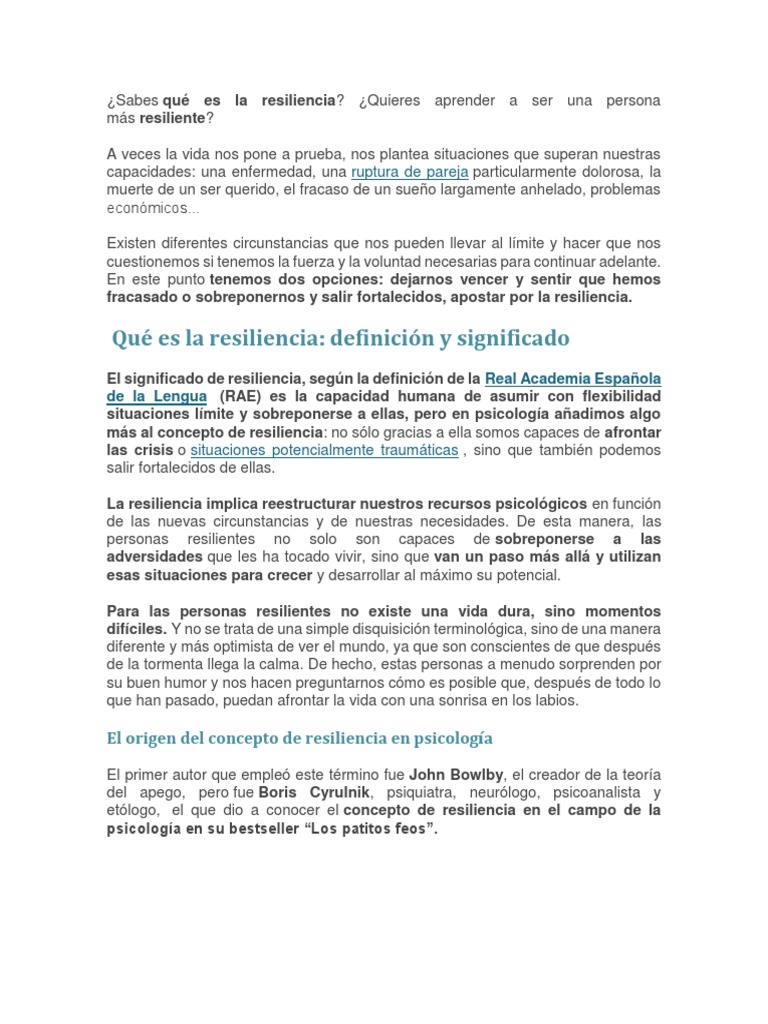 ¿Sabes qué es la resiliencia? ¿Quieres aprender a ser una persona más resiliente?

A veces la vida nos pone a prueba, nos plantea situaciones que superan nuestras capacidades: una enfermedad, una ruptura de pareja particularmente dolorosa, la muerte de un ser querido, el fracaso de un sueño largamente anhelado, problemas económicos...

Existen diferentes circunstancias que nos pueden llevar al límite y hacer que nos cuestionemos si tenemos la fuerza y la voluntad necesarias para continuar adelante. En este punto tenemos dos opciones: dejarnos vencer y sentir que hemos fracasado o sobreponernos y salir fortalecidos, apostar por la resiliencia.

Qué es la resiliencia: definición y significado

El significado de resiliencia, según la definición de la Real Academia Española de la Lengua (RAE) es la capacidad humana de asumir con flexibilidad situaciones límite y sobreponerse a ellas, pero en psicología añadimos algo más al concepto de resiliencia: no sólo gracias a ella somos capaces de afrontar las crisis o situaciones potencialmente traumáticas , sino que también podemos salir fortalecidos de ellas.

La resiliencia implica reestructurar nuestros recursos psicológicos en función de las nuevas circunstancias y de nuestras necesidades. De esta manera, las personas resilientes no solo son capaces de sobreponerse a las adversidades que les ha tocado vivir, sino que van un paso más allá y utilizan esas situaciones para crecer y desarrollar al máximo su potencial.

Para las personas resilientes no existe una vida dura, sino momentos difíciles. Y no se trata de una simple disquisición terminológica, sino de una manera diferente y más optimista de ver el mundo, ya que son conscientes de que después de la tormenta llega la calma. De hecho, estas personas a menudo sorprenden por su buen humor y nos hacen preguntarnos cómo es posible que, después de todo lo que han pasado, puedan afrontar la vida con una sonrisa en los labios.

El origen del concepto de resiliencia en psicología

El primer autor que empleó este término fue John Bowlby, el creador de la teoría del apego, pero fue Boris Cyrulnik, psiquiatra, neurólogo, psicoanalista y etólogo, el que dio a conocer el concepto de resiliencia en el campo de la psicología en su bestseller “Los patitos feos”.